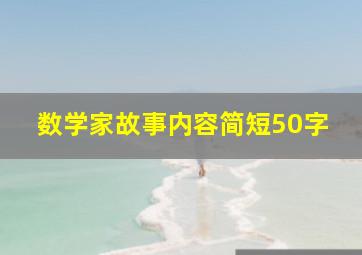 数学家故事内容简短50字